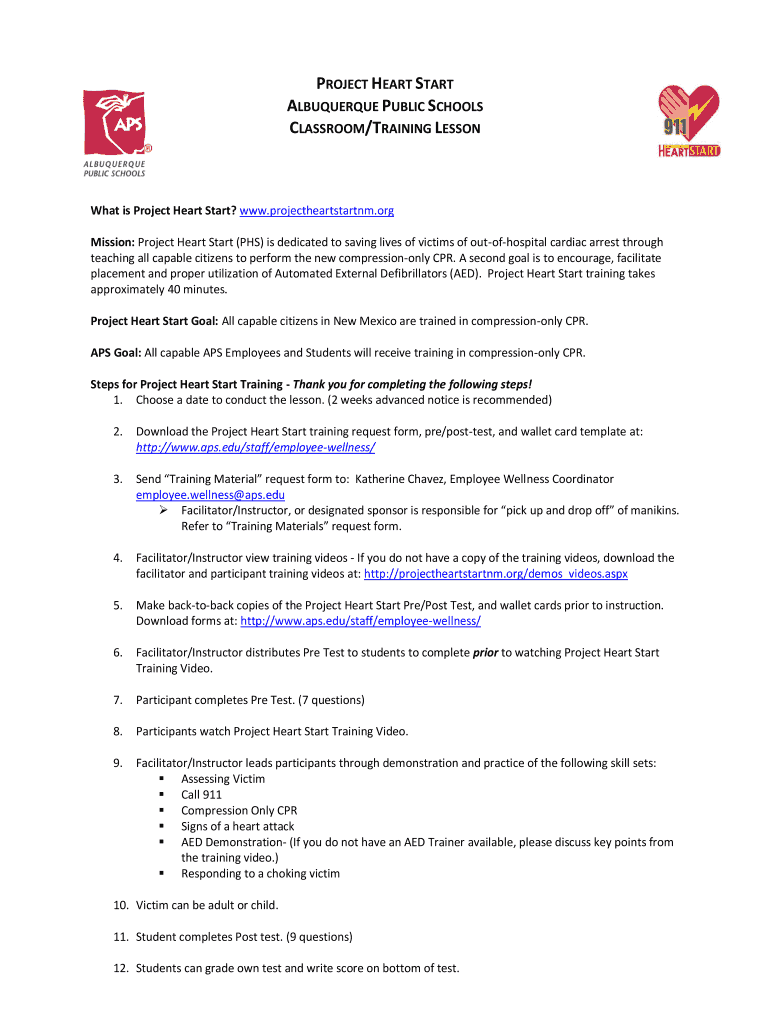 APS
ALBUQUERQUE PUBLIC SCHOOLS

PROJECT HEART START
ALBUQUERQUE PUBLIC SCHOOLS
CLASSROOM/TRAINING LESSON

911
HEART START

What is Project Heart Start? www.projectheartstartnm.org

Mission: Project Heart Start (PHS) is dedicated to saving lives of victims of out-of-hospital cardiac arrest through teaching all capable citizens to perform the new compression-only CPR. A second goal is to encourage, facilitate placement and proper utilization of Automated External Defibrillators (AED). Project Heart Start training takes approximately 40 minutes.

Project Heart Start Goal: All capable citizens in New Mexico are trained in compression-only CPR.

APS Goal: All capable APS Employees and Students will receive training in compression-only CPR.

Steps for Project Heart Start Training - Thank you for completing the following steps!
1. Choose a date to conduct the lesson. (2 weeks advanced notice is recommended)

2. Download the Project Heart Start training request form, pre/post-test, and wallet card template at: http://www.aps.edu/staff/employee-wellness/

3. Send "Training Material" request form to: Katherine Chavez, Employee Wellness Coordinator employee.wellness@aps.edu
➢ Facilitator/Instructor, or designated sponsor is responsible for "pick up and drop off" of manikins. Refer to "Training Materials" request form.

4. Facilitator/Instructor view training videos - If you do not have a copy of the training videos, download the facilitator and participant training videos at: http://projectheartstartnm.org/demos_videos.aspx

5. Make back-to-back copies of the Project Heart Start Pre/Post Test, and wallet cards prior to instruction. Download forms at: http://www.aps.edu/staff/employee-wellness/

6. Facilitator/Instructor distributes Pre Test to students to complete prior to watching Project Heart Start Training Video.

7. Participant completes Pre Test. (7 questions)

8. Participants watch Project Heart Start Training Video.

9. Facilitator/Instructor leads participants through demonstration and practice of the following skill sets:
▪ Assessing Victim
▪ Call 911
▪ Compression Only CPR
▪ Signs of a heart attack
▪ AED Demonstration- (If you do not have an AED Trainer available, please discuss key points from the training video.)
▪ Responding to a choking victim

10. Victim can be adult or child.

11. Student completes Post test. (9 questions)

12. Students can grade own test and write score on bottom of test.